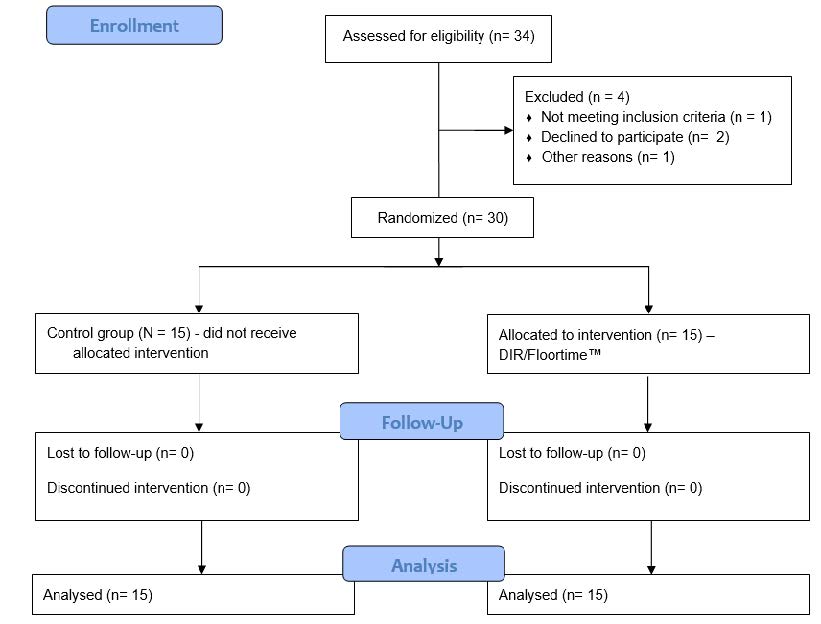 Enrollment

Assessed for eligibility (n= 34)

Excluded (n = 4)
♦ Not meeting inclusion criteria (n = 1)
♦ Declined to participate (n= 2)
♦ Other reasons (n= 1)

Randomized (n= 30)

Control group (N = 15) - did not receive allocated intervention

Allocated to intervention (n= 15) – DIR/Floortime™

Follow-Up

Lost to follow-up (n= 0)

Discontinued intervention (n= 0)

Lost to follow-up (n= 0)

Discontinued intervention (n= 0)

Analysis

Analysed (n= 15)

Analysed (n= 15)